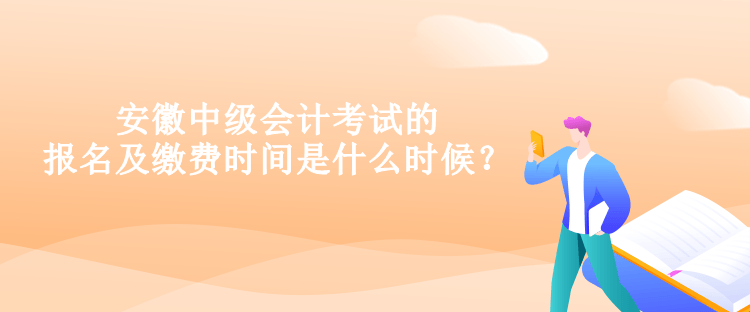 安徽中级会计考试的
报名及缴费时间是什么时候？